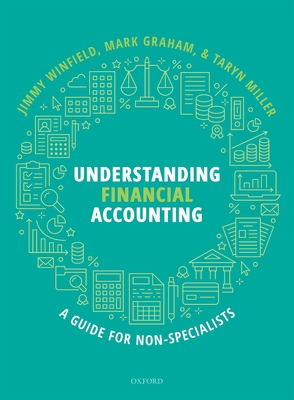 JIMMY WINFIELD, MARK GRAHAM, & TARYN MILLER

UNDERSTANDING
FINANCIAL
ACCOUNTING

A GUIDE FOR NON-SPECIALISTS

OXFORD